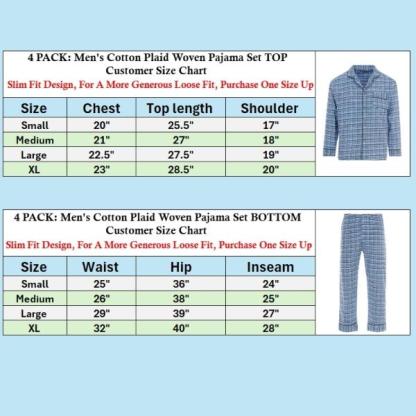 4 PACK: Men's Cotton Plaid Woven Pajama Set TOP
Customer Size Chart
Slim Fit Design, For A More Generous Loose Fit, Purchase One Size Up

| Size | Chest | Top length | Shoulder |
|---|---|---|---|
| Small | 20" | 25.5" | 17" |
| Medium | 21" | 27" | 18" |
| Large | 22.5" | 27.5" | 19" |
| XL | 23" | 28.5" | 20" |

4 PACK: Men's Cotton Plaid Woven Pajama Set BOTTOM
Customer Size Chart
Slim Fit Design, For A More Generous Loose Fit, Purchase One Size Up

| Size | Waist | Hip | Inseam |
|---|---|---|---|
| Small | 25" | 36" | 24" |
| Medium | 26" | 38" | 25" |
| Large | 29" | 39" | 27" |
| XL | 32" | 40" | 28" |